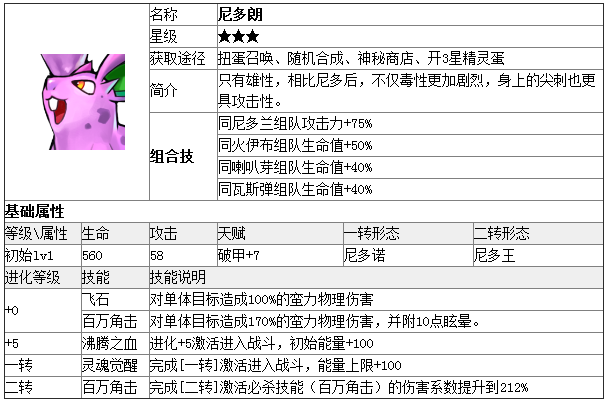 | 名称 | 尼多朗 |
|---|---|
| 星级 | ★★★ |
| 获取途径 | 扭蛋召唤、随机合成、神秘商店、开3星精灵蛋 |
| 简介 | 只有雄性，相比尼多后，不仅毒性更加剧烈，身上的尖刺也更具攻击性。 |
| 组合技 | 同尼多兰组队攻击力+75% |
| | 同火伊布组队生命值+50% |
| | 同喇叭芽组队生命值+40% |
| | 同瓦斯弹组队生命值+40% |

基础属性

| 等级\属性 | 生命 | 攻击 | 天赋 | 一转形态 | 二转形态 |
|---|---|---|---|---|---|
| 初始lv1 | 560 | 58 | 破甲+7 | 尼多诺 | 尼多王 |

| 进化等级 | 技能 | 技能说明 |
|---|---|---|
| +0 | 飞石 | 对单体目标造成100%的蛮力物理伤害 |
| | 百万角击 | 对单体目标造成170%的蛮力物理伤害，并附10点眩晕。 |
| +5 | 沸腾之血 | 进化+5激活进入战斗，初始能量+100 |
| 一转 | 灵魂觉醒 | 完成[一转]激活进入战斗，能量上限+100 |
| 二转 | 百万角击 | 完成[二转]激活必杀技能（百万角击）的伤害系数提升到212% |